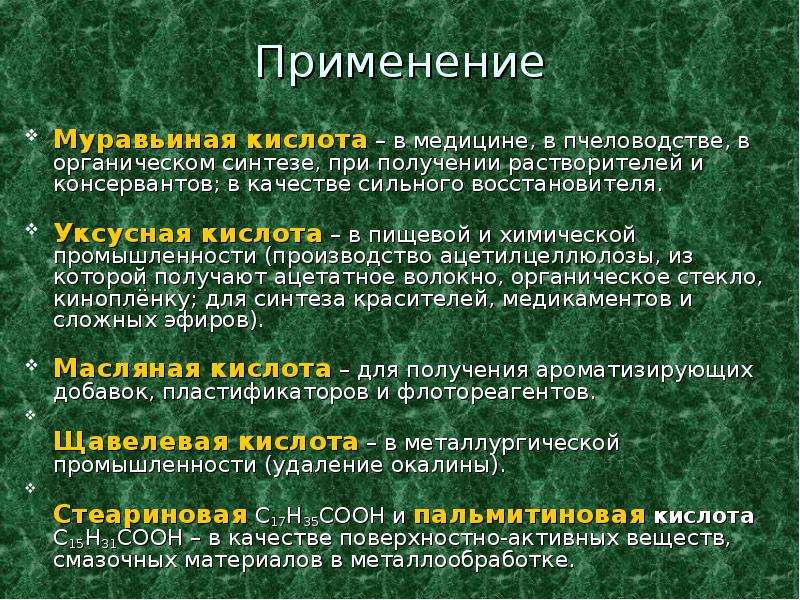 Применение

Муравьиная кислота – в медицине, в пчеловодстве, в органическом синтезе, при получении растворителей и консервантов; в качестве сильного восстановителя.

Уксусная кислота – в пищевой и химической промышленности (производство ацетилцеллюлозы, из которой получают ацетатное волокно, органическое стекло, киноплёнку; для синтеза красителей, медикаментов и сложных эфиров).

Масляная кислота – для получения ароматизирующих добавок, пластификаторов и флотореагентов.

Щавелевая кислота – в металлургической промышленности (удаление окалины).

Стеариновая $C_{17}H_{35}COOH$ и пальмитиновая кислота $C_{15}H_{31}COOH$ – в качестве поверхностно-активных веществ, смазочных материалов в металлообработке.